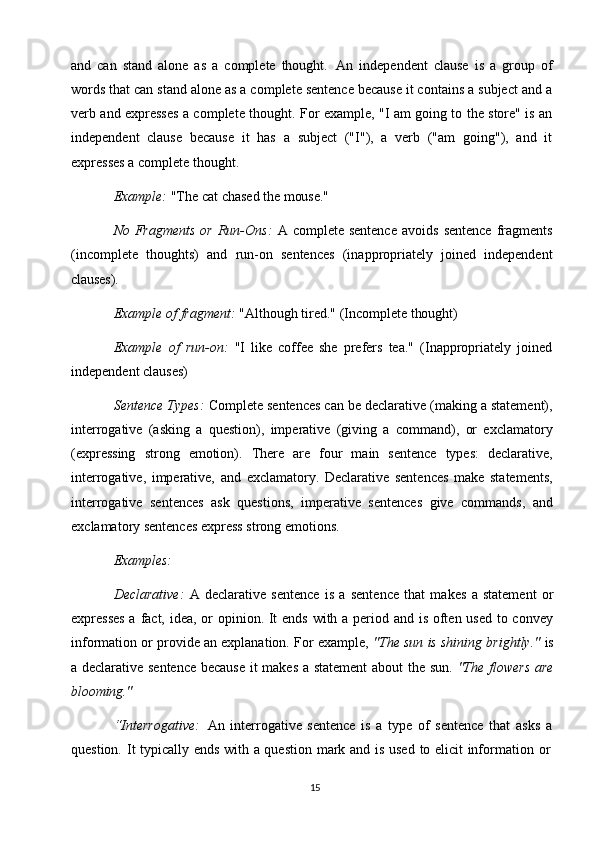 and can stand alone as a complete thought. An independent clause is a group of words that can stand alone as a complete sentence because it contains a subject and a verb and expresses a complete thought. For example, "I am going to the store" is an independent clause because it has a subject ("I"), a verb ("am going"), and it expresses a complete thought.

Example: "The cat chased the mouse."

No Fragments or Run-Ons: A complete sentence avoids sentence fragments (incomplete thoughts) and run-on sentences (inappropriately joined independent clauses).

Example of fragment: "Although tired." (Incomplete thought)

Example of run-on: "I like coffee she prefers tea." (Inappropriately joined independent clauses)

Sentence Types: Complete sentences can be declarative (making a statement), interrogative (asking a question), imperative (giving a command), or exclamatory (expressing strong emotion). There are four main sentence types: declarative, interrogative, imperative, and exclamatory. Declarative sentences make statements, interrogative sentences ask questions, imperative sentences give commands, and exclamatory sentences express strong emotions.

Examples:

Declarative: A declarative sentence is a sentence that makes a statement or expresses a fact, idea, or opinion. It ends with a period and is often used to convey information or provide an explanation. For example, "The sun is shining brightly." is a declarative sentence because it makes a statement about the sun. "The flowers are blooming."

"Interrogative: An interrogative sentence is a type of sentence that asks a question. It typically ends with a question mark and is used to elicit information or

15